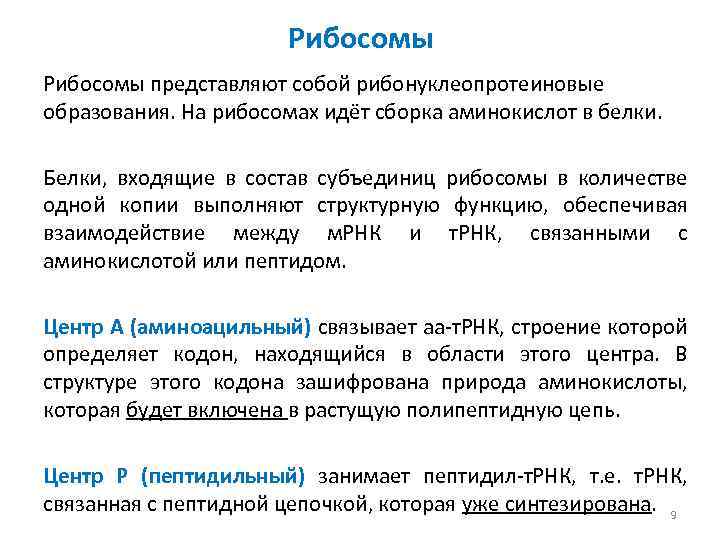 Рибосомы

Рибосомы представляют собой рибонуклеопротеиновые образования. На рибосомах идёт сборка аминокислот в белки.

Белки, входящие в состав субъединиц рибосомы в количестве одной копии выполняют структурную функцию, обеспечивая взаимодействие между мРНК и тРНК, связанными с аминокислотой или пептидом.

Центр А (аминоацильный) связывает аа-тРНК, строение которой определяет кодон, находящийся в области этого центра. В структуре этого кодона зашифрована природа аминокислоты, которая будет включена в растущую полипептидную цепь.

Центр Р (пептидильный) занимает пептидил-тРНК, т.е. тРНК, связанная с пептидной цепочкой, которая уже синтезирована.

9